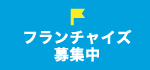 フランチャイズ
募集中